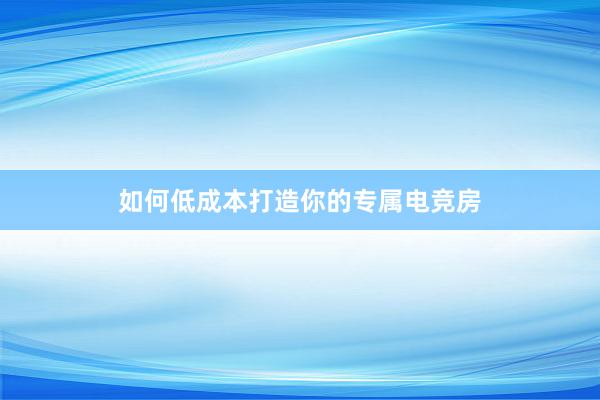 如何低成本打造你的专属电竞房